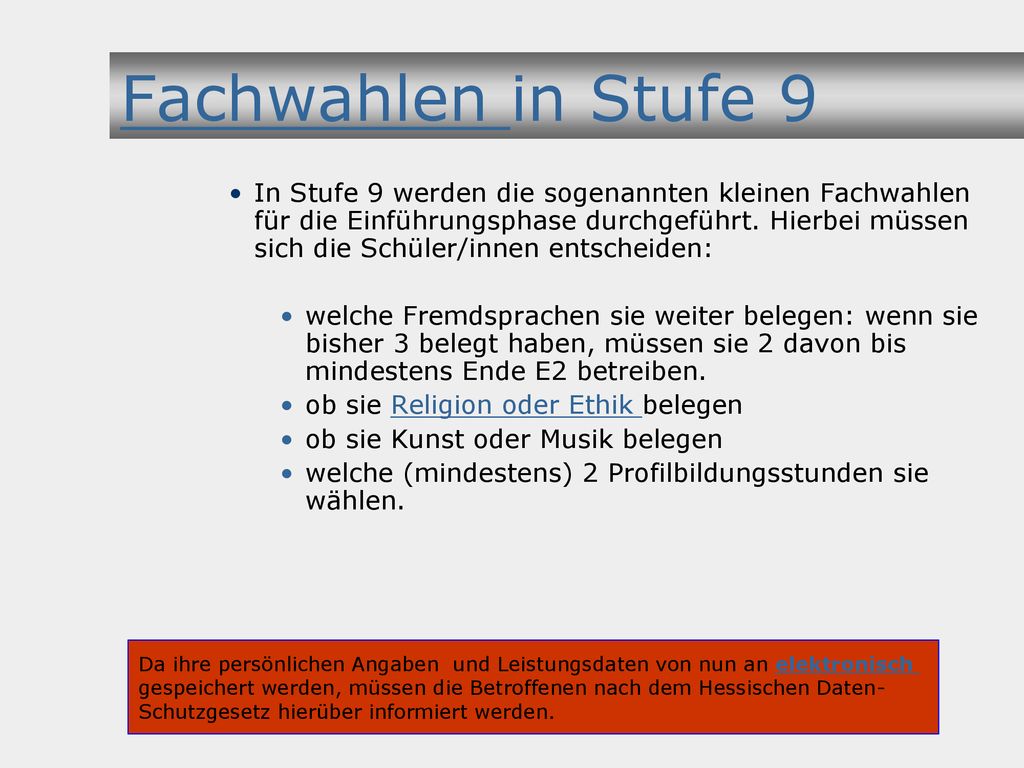 Fachwahlen in Stufe 9

• In Stufe 9 werden die sogenannten kleinen Fachwahlen für die Einführungsphase durchgeführt. Hierbei müssen sich die Schüler/innen entscheiden:

• welche Fremdsprachen sie weiter belegen: wenn sie bisher 3 belegt haben, müssen sie 2 davon bis mindestens Ende E2 betreiben.
• ob sie Religion oder Ethik belegen
• ob sie Kunst oder Musik belegen
• welche (mindestens) 2 Profilbildungsstunden sie wählen.

Da ihre persönlichen Angaben und Leistungsdaten von nun an elektronisch gespeichert werden, müssen die Betroffenen nach dem Hessischen Daten-Schutzgesetz hierüber informiert werden.